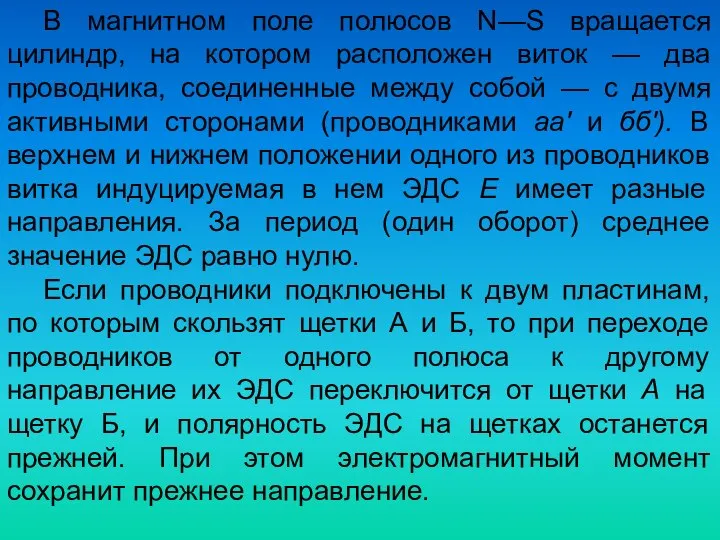 В магнитном поле полюсов N—S вращается цилиндр, на котором расположен виток — два проводника, соединенные между собой — с двумя активными сторонами (проводниками аа' и бб'). В верхнем и нижнем положении одного из проводников витка индуцируемая в нем ЭДС Е имеет разные направления. За период (один оборот) среднее значение ЭДС равно нулю.

Если проводники подключены к двум пластинам, по которым скользят щетки А и Б, то при переходе проводников от одного полюса к другому направление их ЭДС переключится от щетки А на щетку Б, и полярность ЭДС на щетках останется прежней. При этом электромагнитный момент сохранит прежнее направление.